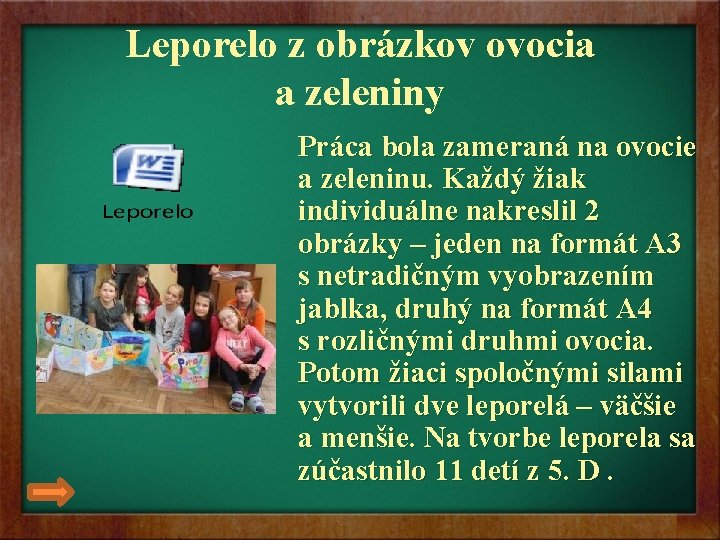 Leporelo z obrázkov ovocia a zeleniny

Leporelo

Práca bola zameraná na ovocie a zeleninu. Každý žiak individuálne nakreslil 2 obrázky – jeden na formát A3 s netradičným vyobrazením jablka, druhý na formát A4 s rozličnými druhmi ovocia. Potom žiaci spoločnými silami vytvorili dve leporelá – väčšie a menšie. Na tvorbe leporela sa zúčastnilo 11 detí z 5. D .